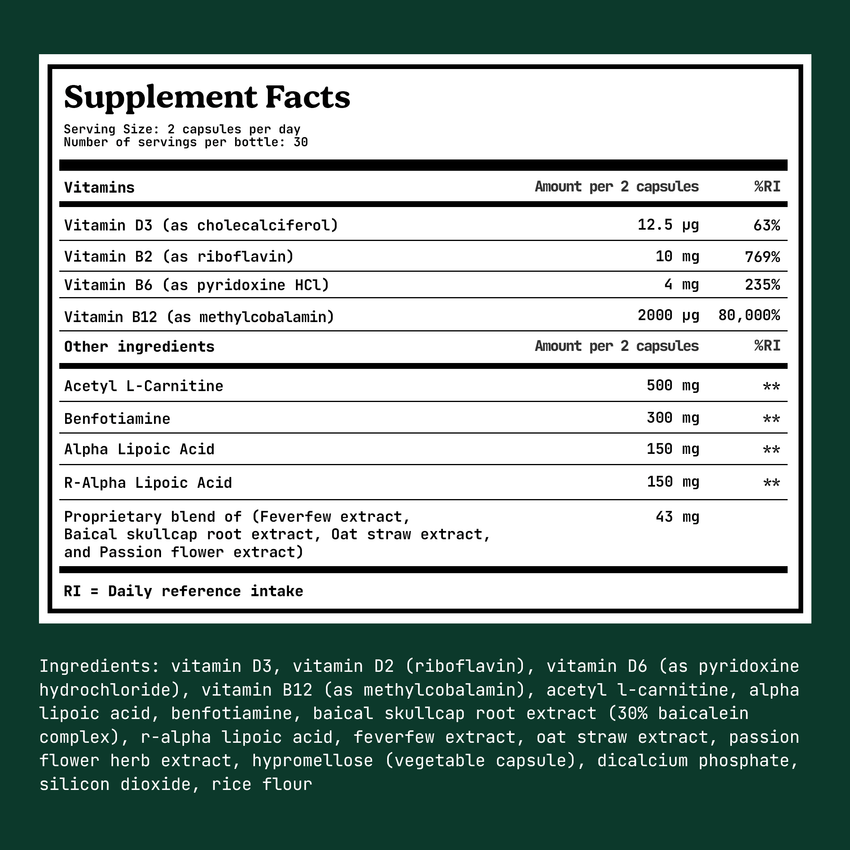 Supplement Facts

Serving Size: 2 capsules per day
Number of servings per bottle: 30

| Vitamins | Amount per 2 capsules | %RI |
|---|---|---|
| Vitamin D3 (as cholecalciferol) | 12.5 μg | 63% |
| Vitamin B2 (as riboflavin) | 10 mg | 769% |
| Vitamin B6 (as pyridoxine HCl) | 4 mg | 235% |
| Vitamin B12 (as methylcobalamin) | 2000 μg | 80,000% |
| Other ingredients | Amount per 2 capsules | %RI |
| Acetyl L-Carnitine | 500 mg | ** |
| Benfotiamine | 300 mg | ** |
| Alpha Lipoic Acid | 150 mg | ** |
| R-Alpha Lipoic Acid | 150 mg | ** |
| Proprietary blend of (Feverfew extract, Baical skullcap root extract, Oat straw extract, and Passion flower extract) | 43 mg | |

RI = Daily reference intake

Ingredients: vitamin D3, vitamin D2 (riboflavin), vitamin D6 (as pyridoxine hydrochloride), vitamin B12 (as methylcobalamin), acetyl l-carnitine, alpha lipoic acid, benfotiamine, baical skullcap root extract (30% baicalein complex), r-alpha lipoic acid, feverfew extract, oat straw extract, passion flower herb extract, hypromellose (vegetable capsule), dicalcium phosphate, silicon dioxide, rice flour